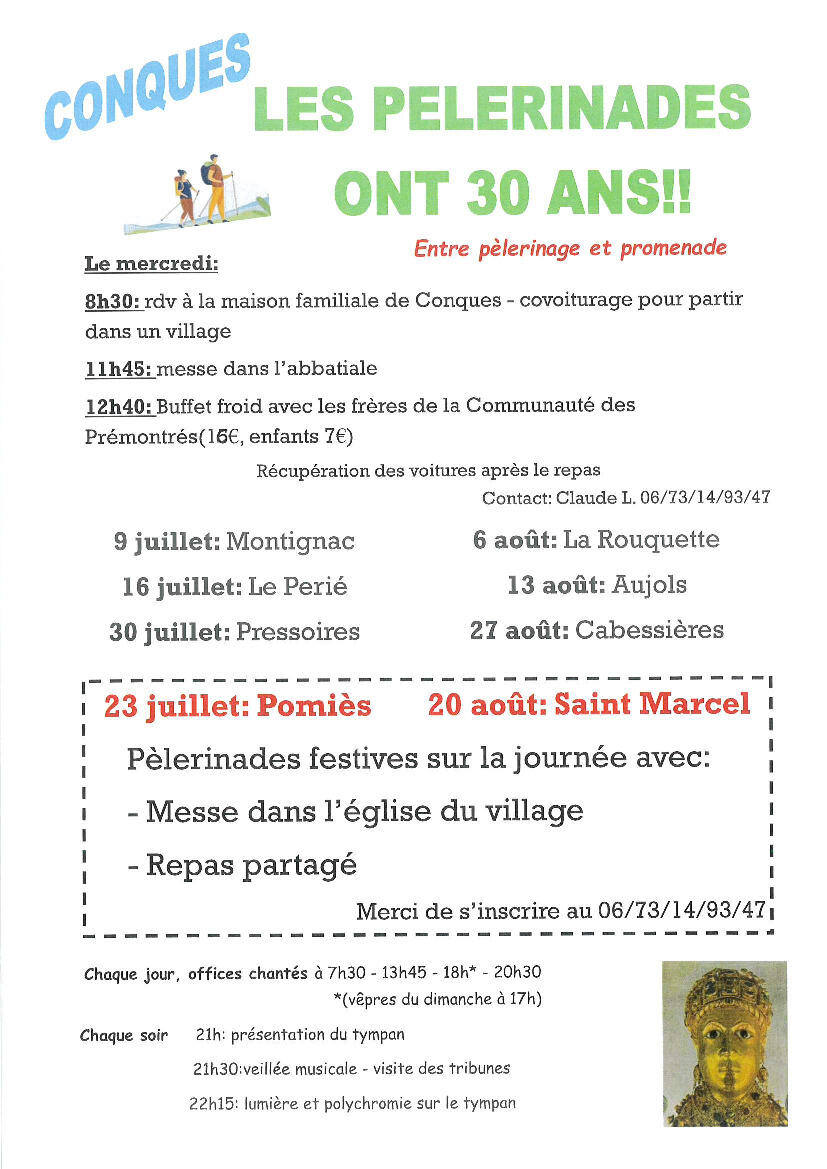 CONQUES

LES PELERINADES ONT 30 ANS!!

Entre pèlerinage et promenade

Le mercredi:

8h30: rdv à la maison familiale de Conques - covoiturage pour partir dans un village

11h45: messe dans l'abbatiale

12h40: Buffet froid avec les frères de la Communauté des Prémontrés(16€, enfants 7€)

Récupération des voitures après le repas

Contact: Claude L. 06/73/14/93/47

9 juillet: Montignac

16 juillet: Le Perié

30 juillet: Pressoires

6 août: La Rouquette

13 août: Aujols

27 août: Cabessières

23 juillet: Pomiès

20 août: Saint Marcel

Pèlerinades festives sur la journée avec:

- Messe dans l'église du village

- Repas partagé

Merci de s'inscrire au 06/73/14/93/47

Chaque jour, offices chantés à 7h30 - 13h45 - 18h* - 20h30

*(vêpres du dimanche à 17h)

Chaque soir 21h: présentation du tympan

21h30:veillée musicale - visite des tribunes

22h15: lumière et polychromie sur le tympan